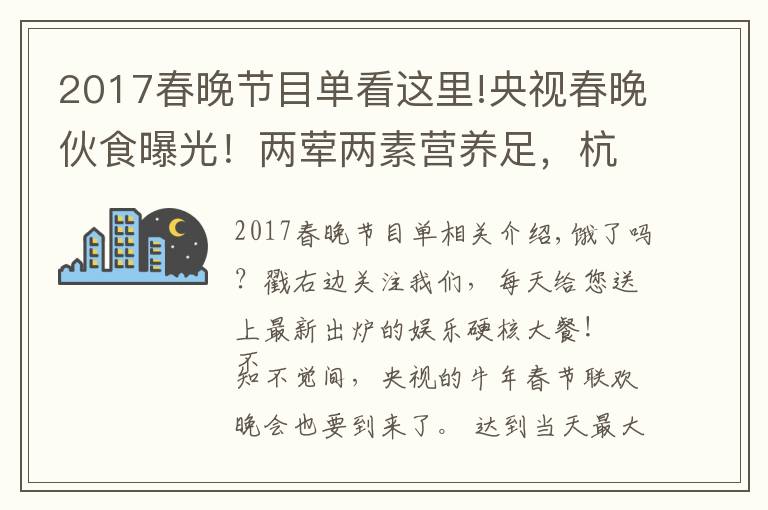 2017春晚节目单看这里!央视春晚伙食曝光！两荤两素营养足，杭

2017春晚节目单相关介绍，饿了吗？戳右边关注我们，每天给您送上最新出炉的娱乐硬核大餐！

不知不觉间，央视的牛年春节联欢晚会也要到来了。达到当天最大